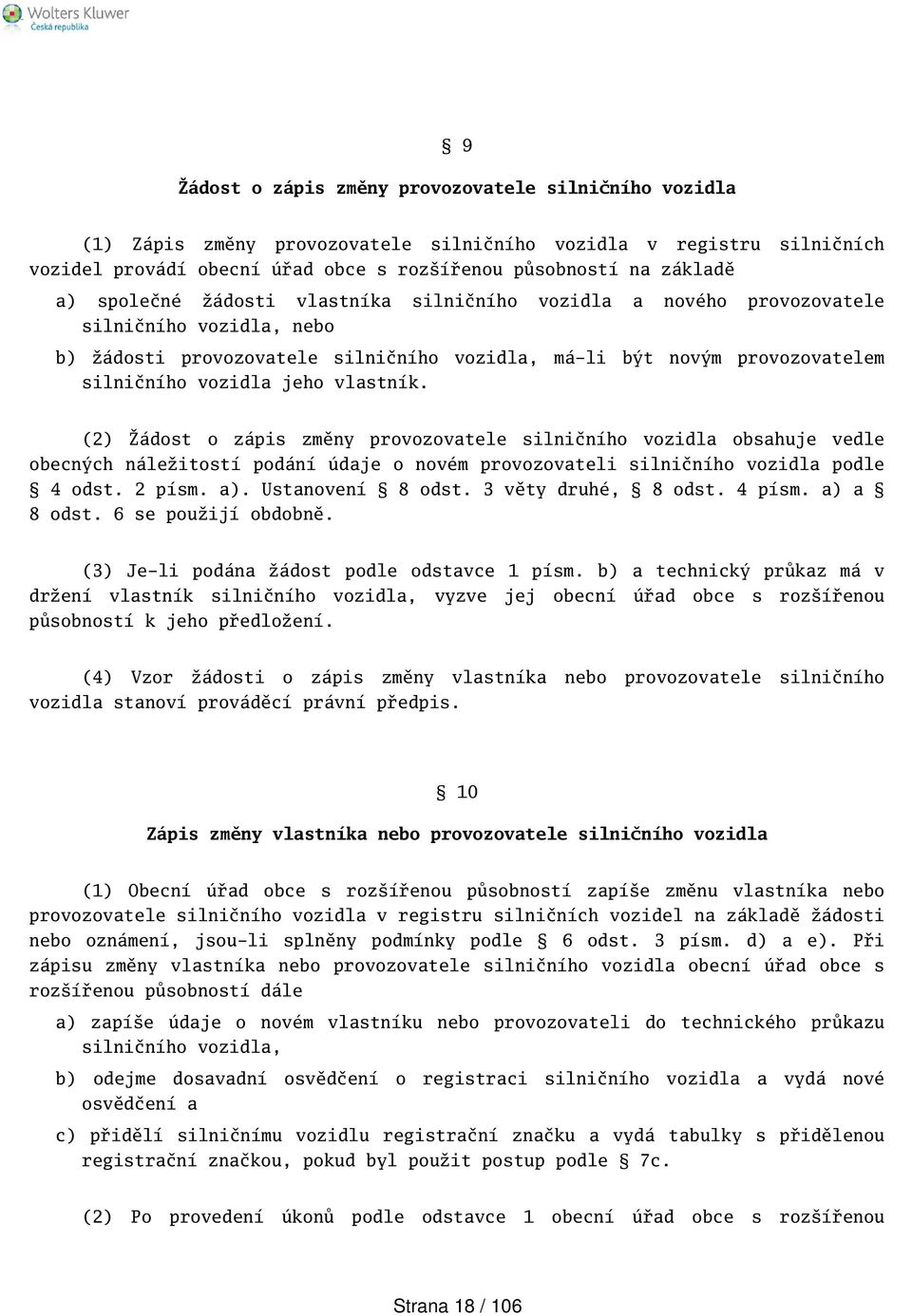 Wolters Kluwer
Česká republika

§ 9

Žádost o zápis změny provozovatele silničního vozidla

(1) Zápis změny provozovatele silničního vozidla v registru silničních vozidel provádí obecní úřad obce s rozšířenou působností na základě

a) společné žádosti vlastníka silničního vozidla a nového provozovatele silničního vozidla, nebo

b) žádosti provozovatele silničního vozidla, má-li být novým provozovatelem silničního vozidla jeho vlastník.

(2) Žádost o zápis změny provozovatele silničního vozidla obsahuje vedle obecných náležitostí podání údaje o novém provozovateli silničního vozidla podle § 4 odst. 2 písm. a). Ustanovení § 8 odst. 3 věty druhé, § 8 odst. 4 písm. a) a § 8 odst. 6 se použijí obdobně.

(3) Je-li podána žádost podle odstavce 1 písm. b) a technický průkaz má v držení vlastník silničního vozidla, vyzve jej obecní úřad obce s rozšířenou působností k jeho předložení.

(4) Vzor žádosti o zápis změny vlastníka nebo provozovatele silničního vozidla stanoví prováděcí právní předpis.

§ 10

Zápis změny vlastníka nebo provozovatele silničního vozidla

(1) Obecní úřad obce s rozšířenou působností zapíše změnu vlastníka nebo provozovatele silničního vozidla v registru silničních vozidel na základě žádosti nebo oznámení, jsou-li splněny podmínky podle § 6 odst. 3 písm. d) a e). Při zápisu změny vlastníka nebo provozovatele silničního vozidla obecní úřad obce s rozšířenou působností dále

a) zapíše údaje o novém vlastníku nebo provozovateli do technického průkazu silničního vozidla,

b) odejme dosavadní osvědčení o registraci silničního vozidla a vydá nové osvědčení a

c) přidělí silničnímu vozidlu registrační značku a vydá tabulky s přidělenou registrační značkou, pokud byl použit postup podle § 7c.

(2) Po provedení úkonů podle odstavce 1 obecní úřad obce s rozšířenou

Strana 18 / 106